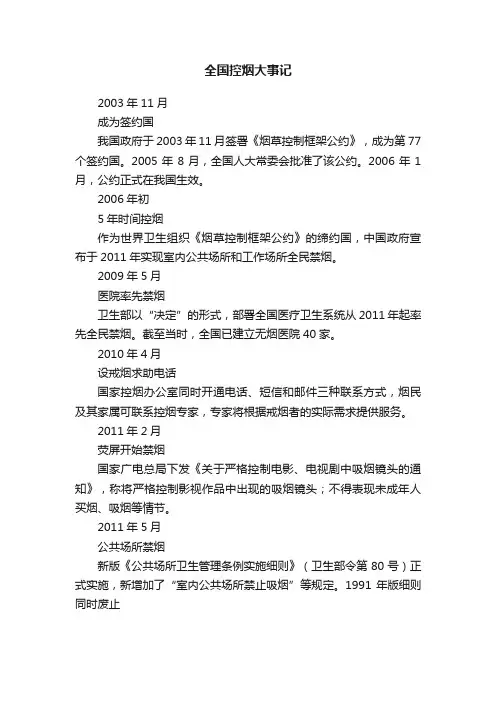 全国控烟大事记

2003 年 11 月

成为签约国

我国政府于 2003 年 11 月签署《烟草控制框架公约》，成为第 77 个签约国。2005 年 8 月，全国人大常委会批准了该公约。2006 年 1 月，公约正式在我国生效。

2006 年初

5 年时间控烟

作为世界卫生组织《烟草控制框架公约》的缔约国，中国政府宣布于 2011 年实现室内公共场所和工作场所全民禁烟。

2009 年 5 月

医院率先禁烟

卫生部以“决定”的形式，部署全国医疗卫生系统从 2011 年起率先全民禁烟。截至当时，全国已建立无烟医院 40 家。

2010 年 4 月

设戒烟求助电话

国家控烟办公室同时开通电话、短信和邮件三种联系方式，烟民及其家属可联系控烟专家，专家将根据戒烟者的实际需求提供服务。

2011 年 2 月

荧屏开始禁烟

国家广电总局下发《关于严格控制电影、电视剧中吸烟镜头的通知》，称将严格控制影视作品中出现的吸烟镜头；不得表现未成年人买烟、吸烟等情节。

2011 年 5 月

公共场所禁烟

新版《公共场所卫生管理条例实施细则》（卫生部令第 80 号）正式实施，新增加了“室内公共场所禁止吸烟”等规定。1991 年版细则同时废止